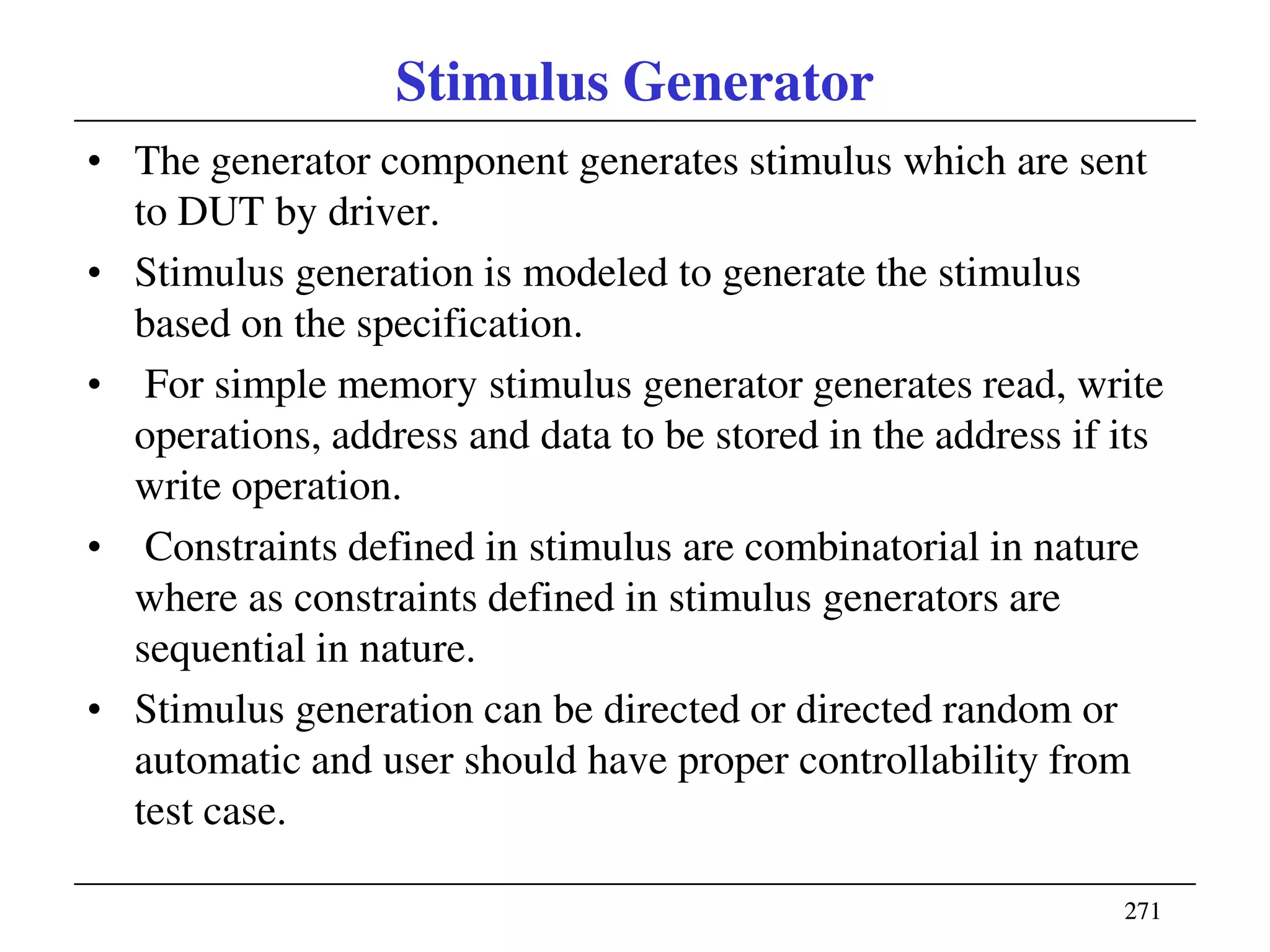 Stimulus Generator

• The generator component generates stimulus which are sent to DUT by driver.

• Stimulus generation is modeled to generate the stimulus based on the specification.

• For simple memory stimulus generator generates read, write operations, address and data to be stored in the address if its write operation.

• Constraints defined in stimulus are combinatorial in nature where as constraints defined in stimulus generators are sequential in nature.

• Stimulus generation can be directed or directed random or automatic and user should have proper controllability from test case.

271